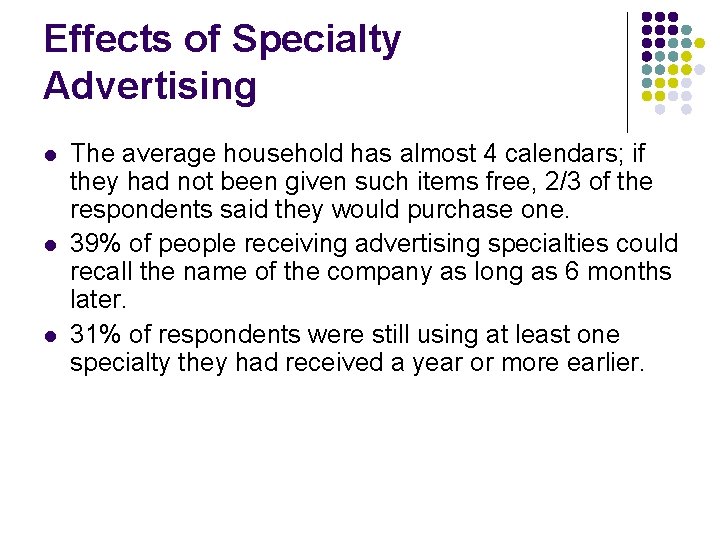 Effects of Specialty Advertising

- The average household has almost 4 calendars; if they had not been given such items free, 2/3 of the respondents said they would purchase one.
- 39% of people receiving advertising specialties could recall the name of the company as long as 6 months later.
- 31% of respondents were still using at least one specialty they had received a year or more earlier.